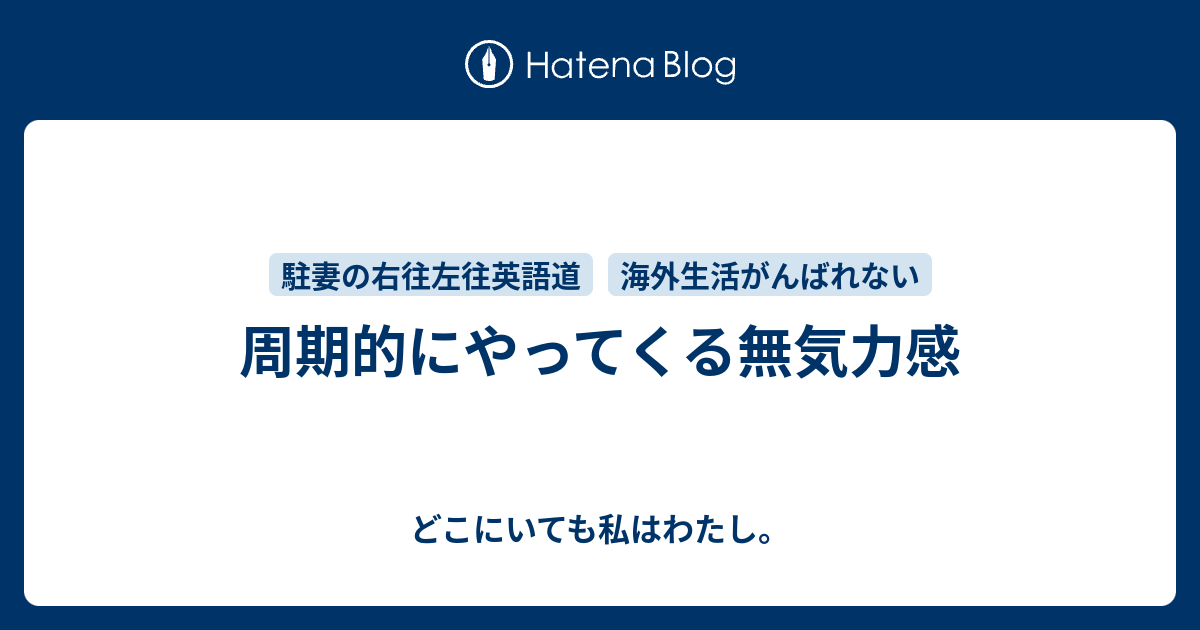 Hatena Blog

駐妻の右往左往英語道 海外生活がんばれない

周期的にやってくる無気力感

どこにいても私はわたし。